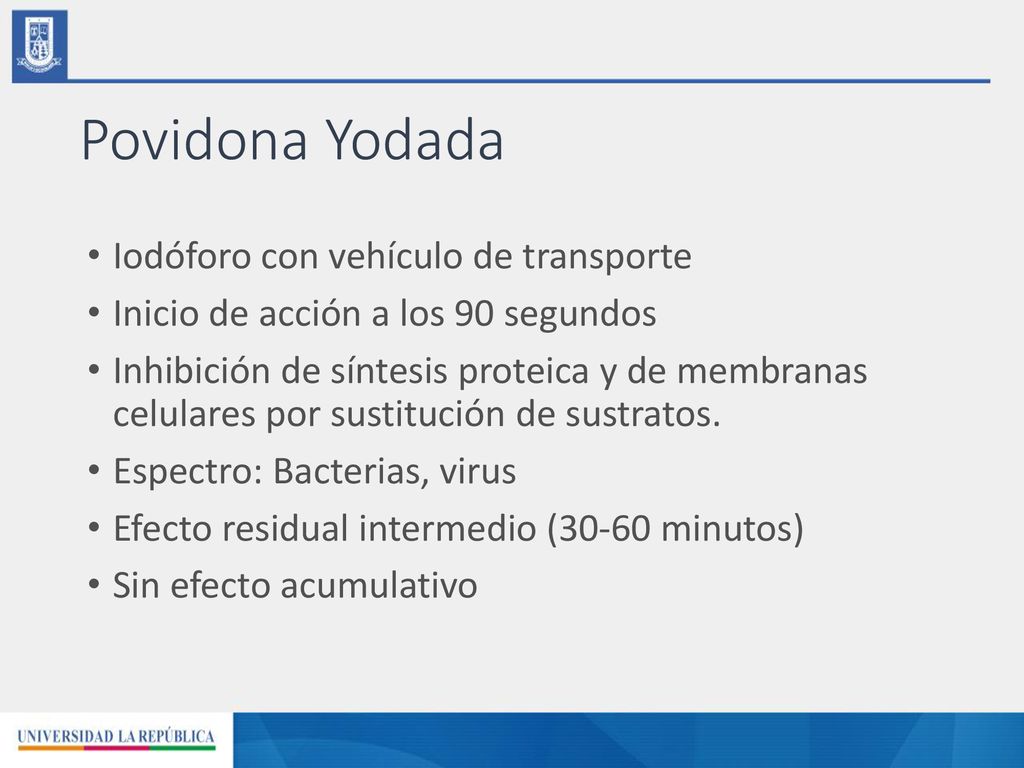 Povidona Yodada

• Iodóforo con vehículo de transporte
• Inicio de acción a los 90 segundos
• Inhibición de síntesis proteica y de membranas celulares por sustitución de sustratos.
• Espectro: Bacterias, virus
• Efecto residual intermedio (30-60 minutos)
• Sin efecto acumulativo

UNIVERSIDAD LA REPÚBLICA